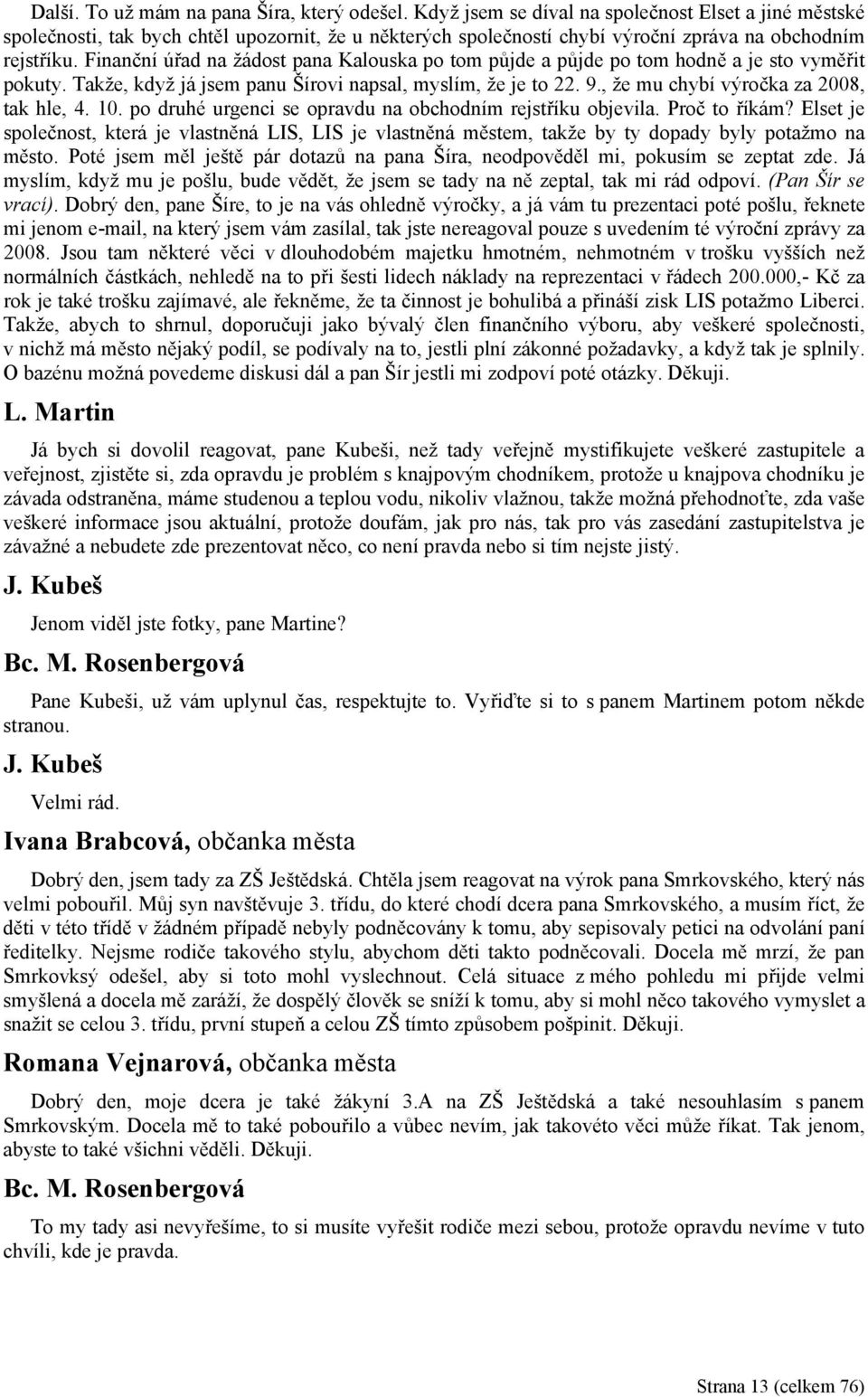 Další. To už mám na pana Šíra, který odešel. Když jsem se díval na společnost Elset a jiné městské společnosti, tak bych chtěl upozornit, že u některých společností chybí výroční zpráva na obchodním rejstříku. Finanční úřad na žádost pana Kalouska po tom půjde a půjde po tom hodně a je sto vyměřit pokuty. Takže, když já jsem panu Šírovi napsal, myslím, že je to 22. 9., že mu chybí výročka za 2008, tak hle, 4. 10. po druhé urgenci se opravdu na obchodním rejstříku objevila. Proč to říkám? Elset je společnost, která je vlastněná LIS, LIS je vlastněná městem, takže by ty dopady byly potažmo na město. Poté jsem měl ještě pár dotazů na pana Šíra, neodpověděl mi, pokusím se zeptat zde. Já myslím, když mu je pošlu, bude vědět, že jsem se tady na ně zeptal, tak mi rád odpoví. (Pan Šír se vrací). Dobrý den, pane Šíre, to je na vás ohledně výročky, a já vám tu prezentaci poté pošlu, řeknete mi jenom e-mail, na který jsem vám zasílal, tak jste nereagoval pouze s uvedením té výroční zprávy za 2008. Jsou tam některé věci v dlouhodobém majetku hmotném, nehmotném v trošku vyšších než normálních částkách, nehledě na to při šesti lidech náklady na reprezentaci v řádech 200.000,- Kč za rok je také trošku zajímavé, ale řekněme, že ta činnost je bohulibá a přináší zisk LIS potažmo Liberci. Takže, abych to shrnul, doporučuji jako bývalý člen finančního výboru, aby veškeré společnosti, v nichž má město nějaký podíl, se podívaly na to, jestli plní zákonné požadavky, a když tak je splnily. O bazénu možná povedeme diskusi dál a pan Šír jestli mi zodpoví poté otázky. Děkuji.

L. Martin

Já bych si dovolil reagovat, pane Kubeši, než tady veřejně mystifikujete veškeré zastupitele a veřejnost, zjistěte si, zda opravdu je problém s knajpovým chodníkem, protože u knajpova chodníku je závada odstraněna, máme studenou a teplou vodu, nikoliv vlažnou, takže možná přehodnoťte, zda vaše veškeré informace jsou aktuální, protože doufám, jak pro nás, tak pro vás zasedání zastupitelstva je závažné a nebudete zde prezentovat něco, co není pravda nebo si tím nejste jistý.

J. Kubeš

Jenom viděl jste fotky, pane Martine?

Bc. M. Rosenbergová

Pane Kubeši, už vám uplynul čas, respektujte to. Vyřiďte si to s panem Martinem potom někde stranou.

J. Kubeš

Velmi rád.

Ivana Brabcová, občanka města

Dobrý den, jsem tady za ZŠ Ještědská. Chtěla jsem reagovat na výrok pana Smrkovského, který nás velmi pobouřil. Můj syn navštěvuje 3. třídu, do které chodí dcera pana Smrkovského, a musím říct, že děti v této třídě v žádném případě nebyly podněcovány k tomu, aby sepisovaly petici na odvolání paní ředitelky. Nejsme rodiče takového stylu, abychom děti takto podněcovali. Docela mě mrzí, že pan Smrkovksý odešel, aby si toto mohl vyslechnout. Celá situace z mého pohledu mi přijde velmi smyšlená a docela mě zaráží, že dospělý člověk se sníží k tomu, aby si mohl něco takového vymyslet a snažit se celou 3. třídu, první stupeň a celou ZŠ tímto způsobem pošpinit. Děkuji.

Romana Vejnarová, občanka města

Dobrý den, moje dcera je také žákyní 3.A na ZŠ Ještědská a také nesouhlasím s panem Smrkovským. Docela mě to také pobouřilo a vůbec nevím, jak takovéto věci může říkat. Tak jenom, abyste to také všichni věděli. Děkuji.

Bc. M. Rosenbergová

To my tady asi nevyřešíme, to si musíte vyřešit rodiče mezi sebou, protože opravdu nevíme v tuto chvíli, kde je pravda.

Strana 13 (celkem 76)